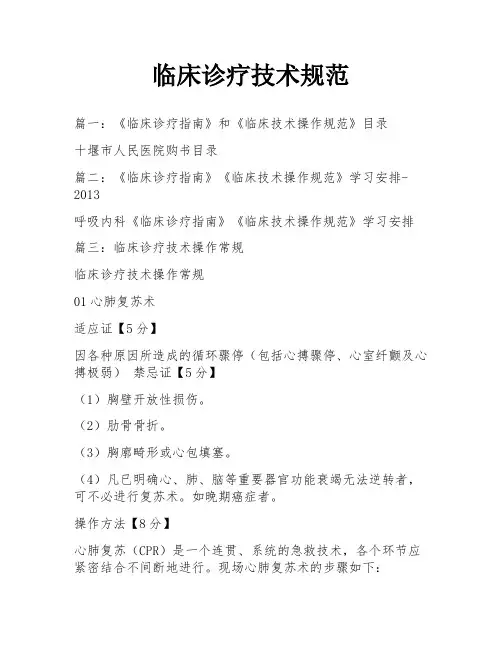 临床诊疗技术规范

篇一：《临床诊疗指南》和《临床技术操作规范》目录

十堰市人民医院购书目录

篇二：《临床诊疗指南》《临床技术操作规范》学习安排-2013

呼吸内科《临床诊疗指南》《临床技术操作规范》学习安排

篇三：临床诊疗技术操作常规

临床诊疗技术操作常规

01 心肺复苏术

适应证【5分】

因各种原因所造成的循环骤停（包括心搏骤停、心室纤颤及心搏极弱） 禁忌证【5分】

（1）胸壁开放性损伤。

（2）肋骨骨折。

（3）胸廓畸形或心包填塞。

（4）凡已明确心、肺、脑等重要器官功能衰竭无法逆转者，可不必进行复苏术。如晚期癌症者。

操作方法【8分】

心肺复苏（CPR）是一个连贯、系统的急救技术，各个环节应紧密结合不间断地进行。现场心肺复苏术的步骤如下：